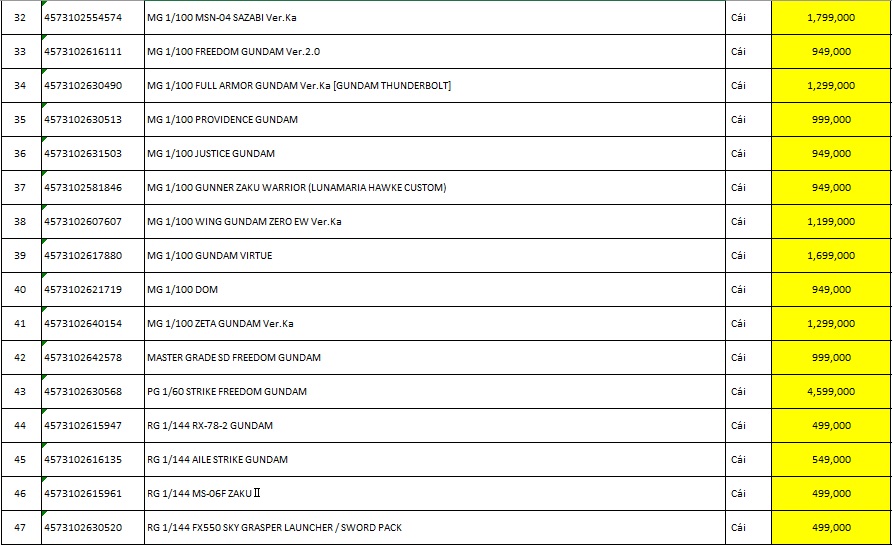 | 32 | 4573102554574 | MG 1/100 MSN-04 SAZABI Ver.Ka | Cái | 1,799,000 |
|---|---|---|---|---|
| 33 | 4573102616111 | MG 1/100 FREEDOM GUNDAM Ver.2.0 | Cái | 949,000 |
| 34 | 4573102630490 | MG 1/100 FULL ARMOR GUNDAM Ver.Ka [GUNDAM THUNDERBOLT] | Cái | 1,299,000 |
| 35 | 4573102630513 | MG 1/100 PROVIDENCE GUNDAM | Cái | 999,000 |
| 36 | 4573102631503 | MG 1/100 JUSTICE GUNDAM | Cái | 949,000 |
| 37 | 4573102581846 | MG 1/100 GUNNER ZAKU WARRIOR (LUNAMARIA HAWKE CUSTOM) | Cái | 949,000 |
| 38 | 4573102607607 | MG 1/100 WING GUNDAM ZERO EW Ver.Ka | Cái | 1,199,000 |
| 39 | 4573102617880 | MG 1/100 GUNDAM VIRTUE | Cái | 1,699,000 |
| 40 | 4573102621719 | MG 1/100 DOM | Cái | 949,000 |
| 41 | 4573102640154 | MG 1/100 ZETA GUNDAM Ver.Ka | Cái | 1,299,000 |
| 42 | 4573102642578 | MASTER GRADE SD FREEDOM GUNDAM | Cái | 999,000 |
| 43 | 4573102630568 | PG 1/60 STRIKE FREEDOM GUNDAM | Cái | 4,599,000 |
| 44 | 4573102615947 | RG 1/144 RX-78-2 GUNDAM | Cái | 499,000 |
| 45 | 4573102616135 | RG 1/144 AILE STRIKE GUNDAM | Cái | 549,000 |
| 46 | 4573102615961 | RG 1/144 MS-06F ZAKU Ⅱ | Cái | 499,000 |
| 47 | 4573102630520 | RG 1/144 FX550 SKY GRASPER LAUNCHER / SWORD PACK | Cái | 499,000 |